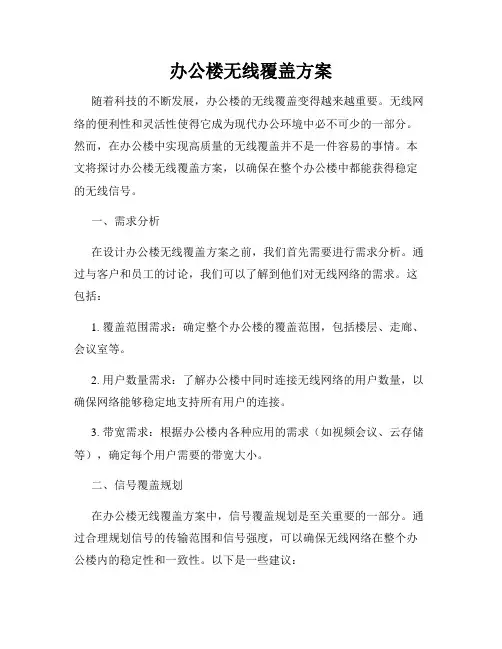 办公楼无线覆盖方案

随着科技的不断发展，办公楼的无线覆盖变得越来越重要。无线网络的便利性和灵活性使得它成为现代办公环境中必不可少的一部分。然而，在办公楼中实现高质量的无线覆盖并不是一件容易的事情。本文将探讨办公楼无线覆盖方案，以确保在整个办公楼中都能获得稳定的无线信号。

一、需求分析

在设计办公楼无线覆盖方案之前，我们首先需要进行需求分析。通过与客户和员工的讨论，我们可以了解到他们对无线网络的需求。这包括：

1. 覆盖范围需求：确定整个办公楼的覆盖范围，包括楼层、走廊、会议室等。

2. 用户数量需求：了解办公楼中同时连接无线网络的用户数量，以确保网络能够稳定地支持所有用户的连接。

3. 带宽需求：根据办公楼内各种应用的需求（如视频会议、云存储等），确定每个用户需要的带宽大小。

二、信号覆盖规划

在办公楼无线覆盖方案中，信号覆盖规划是至关重要的一部分。通过合理规划信号的传输范围和信号强度，可以确保无线网络在整个办公楼内的稳定性和一致性。以下是一些建议：